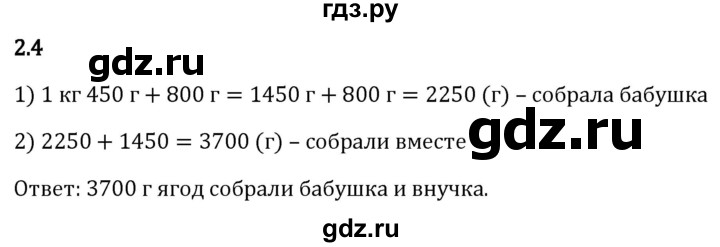 гдз.ру

2.4

gdz.ru

1) 1 кг 450 г + 800 г = 1450 г + 800 г = 2250 (г) – собрала бабушка

2) 2250 + 1450 = 3700 (г) – собрали вместе gdz.ru

Ответ: 3700 г ягод собрали бабушка и внучка.

gdz.ru